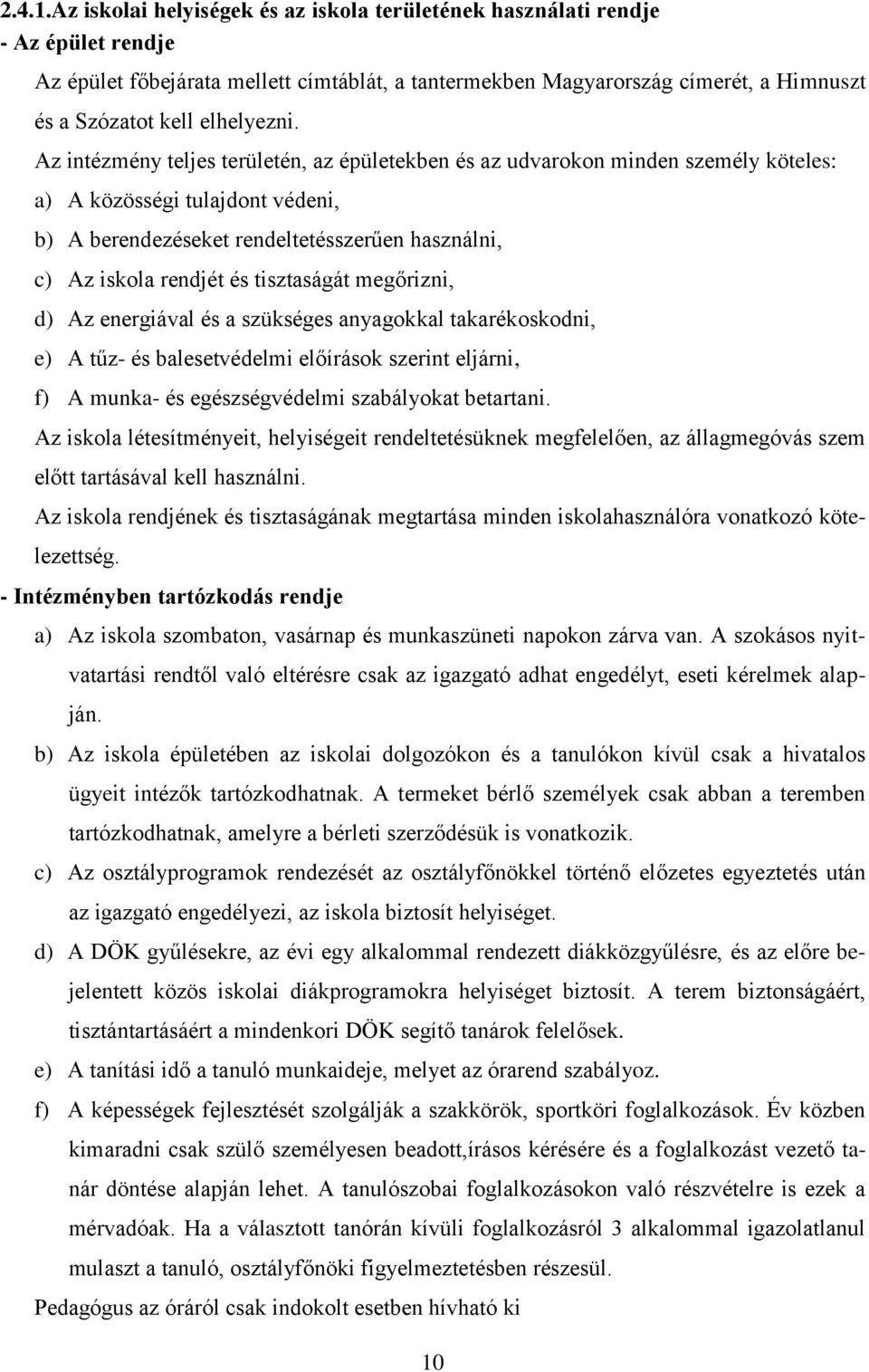 2.4.1.Az iskolai helyiségek és az iskola területének használati rendje

- Az épület rendje

Az épület főbejárata mellett címtáblát, a tantermekben Magyarország címerét, a Himnuszt és a Szózatot kell elhelyezni.

Az intézmény teljes területén, az épületekben és az udvarokon minden személy köteles:

a) A közösségi tulajdont védeni,

b) A berendezéseket rendeltetésszerűen használni,

c) Az iskola rendjét és tisztaságát megőrizni,

d) Az energiával és a szükséges anyagokkal takarékoskodni,

e) A tűz- és balesetvédelmi előírások szerint eljárni,

f) A munka- és egészségvédelmi szabályokat betartani.

Az iskola létesítményeit, helyiségeit rendeltetésüknek megfelelően, az állagmegóvás szem előtt tartásával kell használni.

Az iskola rendjének és tisztaságának megtartása minden iskolahasználóra vonatkozó kötelezettség.

- Intézményben tartózkodás rendje

a) Az iskola szombaton, vasárnap és munkaszüneti napokon zárva van. A szokásos nyitvatartási rendtől való eltérésre csak az igazgató adhat engedélyt, eseti kérelmek alapján.

b) Az iskola épületében az iskolai dolgozókon és a tanulókon kívül csak a hivatalos ügyeit intézők tartózkodhatnak. A termeket bérlő személyek csak abban a teremben tartózkodhatnak, amelyre a bérleti szerződésük is vonatkozik.

c) Az osztályprogramok rendezését az osztályfőnökkel történő előzetes egyeztetés után az igazgató engedélyezi, az iskola biztosít helyiséget.

d) A DÖK gyűlésekre, az évi egy alkalommal rendezett diákközgyűlésre, és az előre bejelentett közös iskolai diákprogramokra helyiséget biztosít. A terem biztonságáért, tisztántartásáért a mindenkori DÖK segítő tanárok felelősek.

e) A tanítási idő a tanuló munkaideje, melyet az órarend szabályoz.

f) A képességek fejlesztését szolgálják a szakkörök, sportköri foglalkozások. Év közben kimaradni csak szülő személyesen beadott,írásos kérésére és a foglalkozást vezető tanár döntése alapján lehet. A tanulószobai foglalkozásokon való részvételre is ezek a mérvadóak. Ha a választott tanórán kívüli foglalkozásról 3 alkalommal igazolatlanul mulaszt a tanuló, osztályfőnöki figyelmeztetésben részesül.

Pedagógus az óráról csak indokolt esetben hívható ki

10